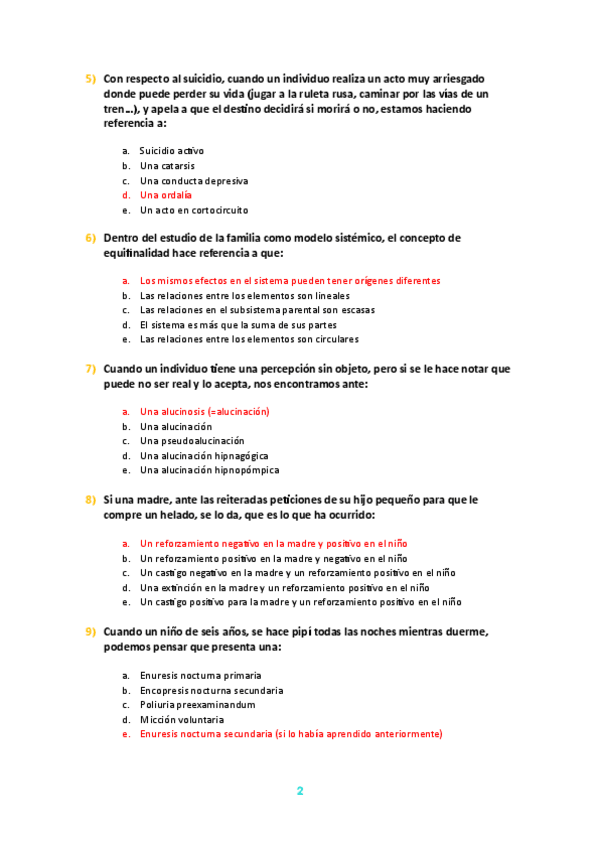 5) Con respecto al suicidio, cuando un individuo realiza un acto muy arriesgado donde puede perder su vida (jugar a la ruleta rusa, caminar por las vías de un tren...), y apela a que el destino decidirá si morirá o no, estamos haciendo referencia a:

a. Suicidio activo
b. Una catarsis
c. Una conducta depresiva
d. Una ordalía
e. Un acto en cortocircuito

6) Dentro del estudio de la familia como modelo sistémico, el concepto de equifinalidad hace referencia a que:

a. Los mismos efectos en el sistema pueden tener orígenes diferentes
b. Las relaciones entre los elementos son lineales
c. Las relaciones en el subsistema parental son escasas
d. El sistema es más que la suma de sus partes
e. Las relaciones entre los elementos son circulares

7) Cuando un individuo tiene una percepción sin objeto, pero si se le hace notar que puede no ser real y lo acepta, nos encontramos ante:

a. Una alucinosis (=alucinación)
b. Una alucinación
c. Una pseudoalucinación
d. Una alucinación hipnagógica
e. Una alucinación hipnopómpica

8) Si una madre, ante las reiteradas peticiones de su hijo pequeño para que le compre un helado, se lo da, que es lo que ha ocurrido:

a. Un reforzamiento negativo en la madre y positivo en el niño
b. Un reforzamiento positivo en la madre y negativo en el niño
c. Un castigo negativo en la madre y un reforzamiento positivo en el niño
d. Una extinción en la madre y un reforzamiento positivo en el niño
e. Un castigo positivo para la madre y un reforzamiento positivo en el niño

9) Cuando un niño de seis años, se hace pipí todas las noches mientras duerme, podemos pensar que presenta una:

a. Enuresis nocturna primaria
b. Encopresis nocturna secundaria
c. Poliuria preexaminandum
d. Micción voluntaria
e. Enuresis nocturna secundaria (si lo había aprendido anteriormente)

2